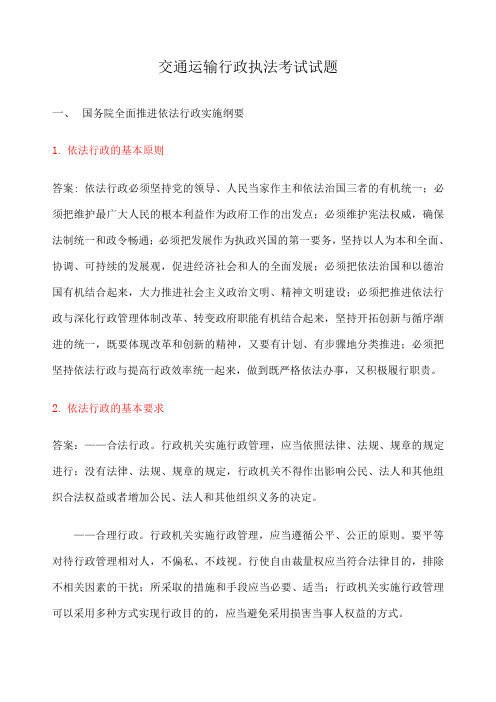 交通运输行政执法考试试题

一、 国务院全面推进依法行政实施纲要

1. 依法行政的基本原则

答案：依法行政必须坚持党的领导、人民当家作主和依法治国三者的有机统一；必须把维护最广大人民的根本利益作为政府工作的出发点；必须维护宪法权威，确保法制统一和政令畅通；必须把发展作为执政兴国的第一要务，坚持以人为本和全面、协调、可持续的发展观，促进经济社会和人的全面发展；必须把依法治国和以德治国有机结合起来，大力推进社会主义政治文明、精神文明建设；必须把推进依法行政与深化行政管理体制改革、转变政府职能有机结合起来，坚持开拓创新与循序渐进的统一，既要体现改革和创新的精神，又要有计划、有步骤地分类推进；必须把坚持依法行政与提高行政效率统一起来，做到既严格依法办事，又积极履行职责。

2. 依法行政的基本要求

答案：——合法行政。行政机关实施行政管理，应当依照法律、法规、规章的规定进行；没有法律、法规、规章的规定，行政机关不得作出影响公民、法人和其他组织合法权益或者增加公民、法人和其他组织义务的决定。

——合理行政。行政机关实施行政管理，应当遵循公平、公正的原则。要平等对待行政管理相对人，不偏私、不歧视。行使自由裁量权应当符合法律目的，排除不相关因素的干扰；所采取的措施和手段应当必要、适当；行政机关实施行政管理可以采用多种方式实现行政目的的，应当避免采用损害当事人权益的方式。